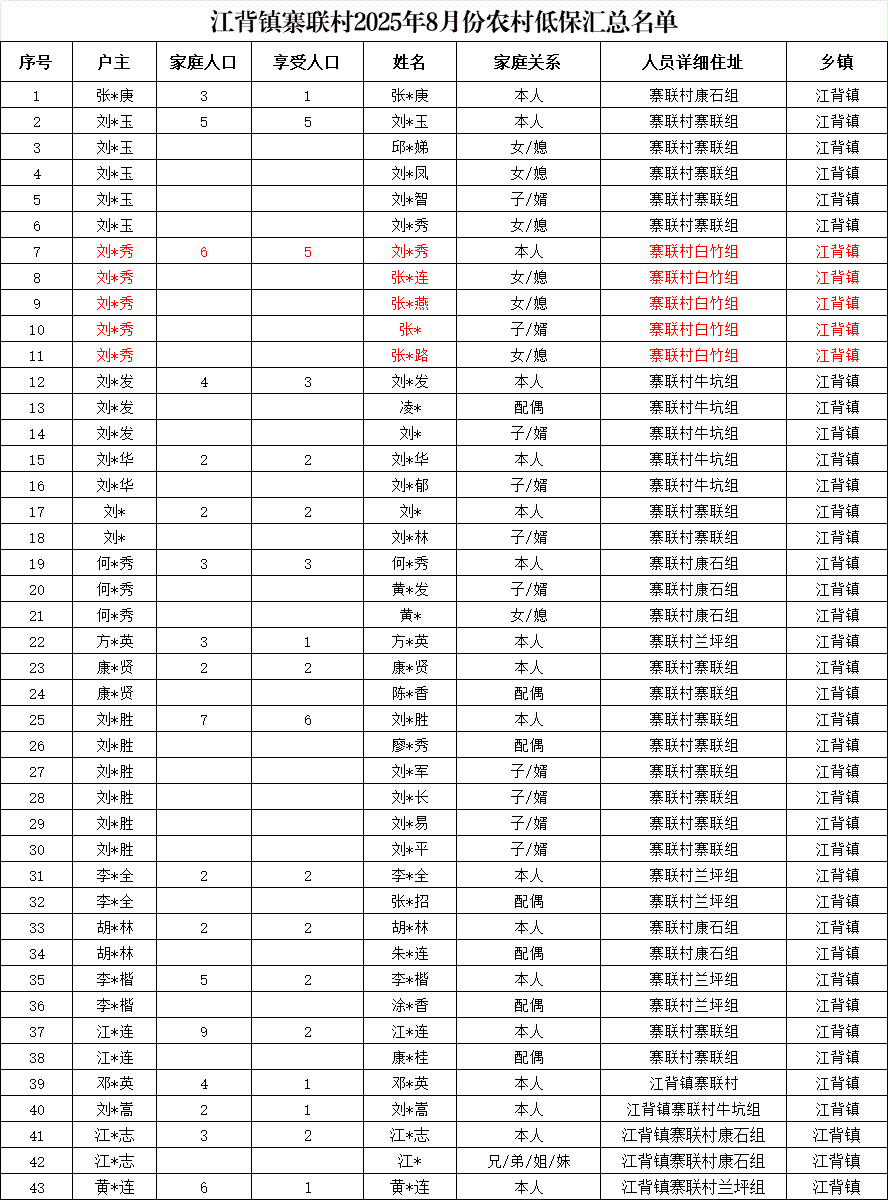 江背镇寨联村2025年8月份农村低保汇总名单

| 序号 | 户主 | 家庭人口 | 享受人口 | 姓名 | 家庭关系 | 人员详细住址 | 乡镇 |
|---|---|---|---|---|---|---|---|
| 1 | 张*庚 | 3 | 1 | 张*庚 | 本人 | 寨联村康石组 | 江背镇 |
| 2 | 刘*玉 | 5 | 5 | 刘*玉 | 本人 | 寨联村寨联组 | 江背镇 |
| 3 | 刘*玉 | | | 邱*娣 | 女/媳 | 寨联村寨联组 | 江背镇 |
| 4 | 刘*玉 | | | 刘*凤 | 女/媳 | 寨联村寨联组 | 江背镇 |
| 5 | 刘*玉 | | | 刘*智 | 子/婿 | 寨联村寨联组 | 江背镇 |
| 6 | 刘*玉 | | | 刘*秀 | 女/媳 | 寨联村寨联组 | 江背镇 |
| 7 | 刘*秀 | 6 | 5 | 刘*秀 | 本人 | 寨联村白竹组 | 江背镇 |
| 8 | 刘*秀 | | | 张*连 | 女/媳 | 寨联村白竹组 | 江背镇 |
| 9 | 刘*秀 | | | 张*燕 | 女/媳 | 寨联村白竹组 | 江背镇 |
| 10 | 刘*秀 | | | 张* | 子/婿 | 寨联村白竹组 | 江背镇 |
| 11 | 刘*秀 | | | 张*路 | 女/媳 | 寨联村白竹组 | 江背镇 |
| 12 | 刘*发 | 4 | 3 | 刘*发 | 本人 | 寨联村牛坑组 | 江背镇 |
| 13 | 刘*发 | | | 凌* | 配偶 | 寨联村牛坑组 | 江背镇 |
| 14 | 刘*发 | | | 刘* | 子/婿 | 寨联村牛坑组 | 江背镇 |
| 15 | 刘*华 | 2 | 2 | 刘*华 | 本人 | 寨联村牛坑组 | 江背镇 |
| 16 | 刘*华 | | | 刘*郁 | 子/婿 | 寨联村牛坑组 | 江背镇 |
| 17 | 刘* | 2 | 2 | 刘* | 本人 | 寨联村寨联组 | 江背镇 |
| 18 | 刘* | | | 刘*林 | 子/婿 | 寨联村寨联组 | 江背镇 |
| 19 | 何*秀 | 3 | 3 | 何*秀 | 本人 | 寨联村康石组 | 江背镇 |
| 20 | 何*秀 | | | 黄*发 | 子/婿 | 寨联村康石组 | 江背镇 |
| 21 | 何*秀 | | | 黄* | 女/媳 | 寨联村康石组 | 江背镇 |
| 22 | 方*英 | 3 | 1 | 方*英 | 本人 | 寨联村兰坪组 | 江背镇 |
| 23 | 康*贤 | 2 | 2 | 康*贤 | 本人 | 寨联村寨联组 | 江背镇 |
| 24 | 康*贤 | | | 陈*香 | 配偶 | 寨联村寨联组 | 江背镇 |
| 25 | 刘*胜 | 7 | 6 | 刘*胜 | 本人 | 寨联村寨联组 | 江背镇 |
| 26 | 刘*胜 | | | 廖*秀 | 配偶 | 寨联村寨联组 | 江背镇 |
| 27 | 刘*胜 | | | 刘*军 | 子/婿 | 寨联村寨联组 | 江背镇 |
| 28 | 刘*胜 | | | 刘*长 | 子/婿 | 寨联村寨联组 | 江背镇 |
| 29 | 刘*胜 | | | 刘*易 | 子/婿 | 寨联村寨联组 | 江背镇 |
| 30 | 刘*胜 | | | 刘*平 | 子/婿 | 寨联村寨联组 | 江背镇 |
| 31 | 李*全 | 2 | 2 | 李*全 | 本人 | 寨联村兰坪组 | 江背镇 |
| 32 | 李*全 | | | 张*招 | 配偶 | 寨联村兰坪组 | 江背镇 |
| 33 | 胡*林 | 2 | 2 | 胡*林 | 本人 | 寨联村康石组 | 江背镇 |
| 34 | 胡*林 | | | 朱*连 | 配偶 | 寨联村康石组 | 江背镇 |
| 35 | 李*楷 | 5 | 2 | 李*楷 | 本人 | 寨联村兰坪组 | 江背镇 |
| 36 | 李*楷 | | | 涂*香 | 配偶 | 寨联村兰坪组 | 江背镇 |
| 37 | 江*连 | 9 | 2 | 江*连 | 本人 | 寨联村寨联组 | 江背镇 |
| 38 | 江*连 | | | 康*桂 | 配偶 | 寨联村寨联组 | 江背镇 |
| 39 | 邓*英 | 4 | 1 | 邓*英 | 本人 | 江背镇寨联村 | 江背镇 |
| 40 | 刘*嵩 | 2 | 1 | 刘*嵩 | 本人 | 江背镇寨联村牛坑组 | 江背镇 |
| 41 | 江*志 | 3 | 2 | 江*志 | 本人 | 江背镇寨联村康石组 | 江背镇 |
| 42 | 江*志 | | | 江* | 兄/弟/姐/妹 | 江背镇寨联村康石组 | 江背镇 |
| 43 | 黄*连 | 6 | 1 | 黄*连 | 本人 | 江背镇寨联村兰坪组 | 江背镇 |